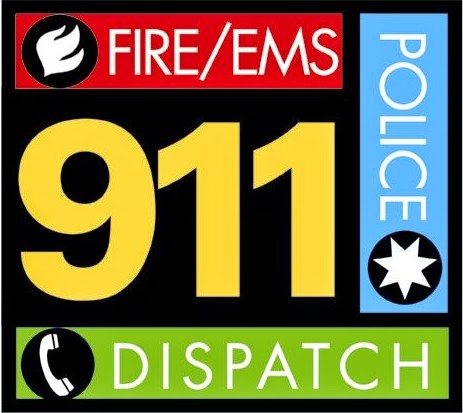 FIRE/EMS

POLICE

911

DISPATCH